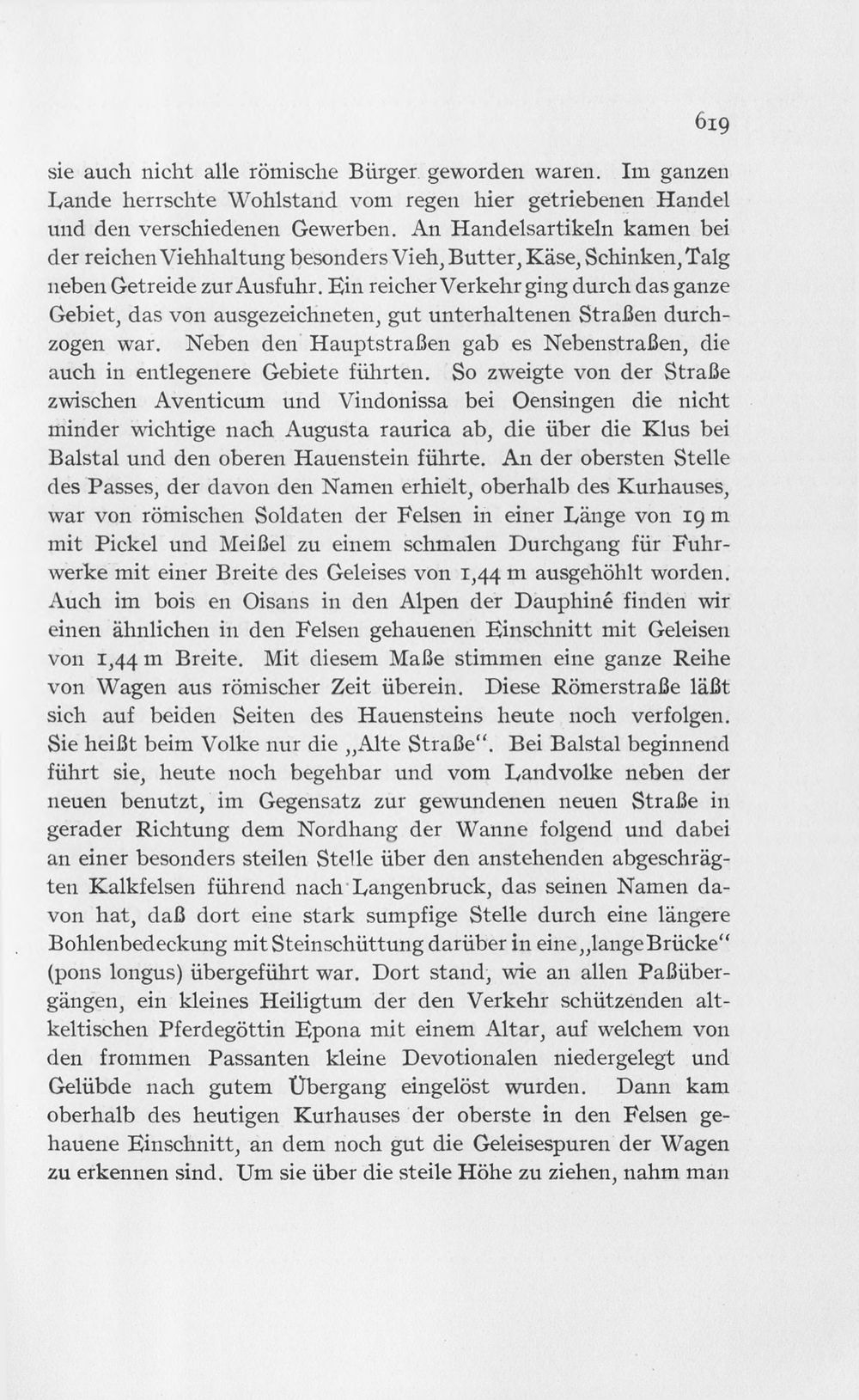 619

sie auch nicht alle römische Bürger geworden waren. Im ganzen Lande herrschte Wohlstand vom regen hier getriebenen Handel und den verschiedenen Gewerben. An Handelsartikeln kamen bei der reichen Viehhaltung besonders Vieh, Butter, Käse, Schinken, Talg neben Getreide zur Ausfuhr. Ein reicher Verkehr ging durch das ganze Gebiet, das von ausgezeichneten, gut unterhaltenen Straßen durchzogen war. Neben den Hauptstraßen gab es Nebenstraßen, die auch in entlegenere Gebiete führten. So zweigte von der Straße zwischen Aventicum und Vindonissa bei Oensingen die nicht minder wichtige nach Augusta raurica ab, die über die Klus bei Balstal und den oberen Hauenstein führte. An der obersten Stelle des Passes, der davon den Namen erhielt, oberhalb des Kurhauses, war von römischen Soldaten der Felsen in einer Länge von 19 m mit Pickel und Meißel zu einem schmalen Durchgang für Fuhrwerke mit einer Breite des Geleises von 1,44 m ausgehöhlt worden. Auch im bois en Oisans in den Alpen der Dauphiné finden wir einen ähnlichen in den Felsen gehauenen Einschnitt mit Geleisen von 1,44 m Breite. Mit diesem Maße stimmen eine ganze Reihe von Wagen aus römischer Zeit überein. Diese Römerstraße läßt sich auf beiden Seiten des Hauensteins heute noch verfolgen. Sie heißt beim Volke nur die „Alte Straße“. Bei Balstal beginnend führt sie, heute noch begehbar und vom Landvolke neben der neuen benutzt, im Gegensatz zur gewundenen neuen Straße in gerader Richtung dem Nordhang der Wanne folgend und dabei an einer besonders steilen Stelle über den anstehenden abgeschrägten Kalkfelsen führend nach Langenbruck, das seinen Namen davon hat, daß dort eine stark sumpfige Stelle durch eine längere Bohlenbedeckung mit Steinschüttung darüber in eine „lange Brücke“ (pons longus) übergeführt war. Dort stand, wie an allen Paßübergängen, ein kleines Heiligtum der den Verkehr schützenden altkeltischen Pferdegöttin Epona mit einem Altar, auf welchem von den frommen Passanten kleine Devotionalen niedergelegt und Gelübde nach gutem Übergang eingelöst wurden. Dann kam oberhalb des heutigen Kurhauses der oberste in den Felsen gehauene Einschnitt, an dem noch gut die Geleisespuren der Wagen zu erkennen sind. Um sie über die steile Höhe zu ziehen, nahm man